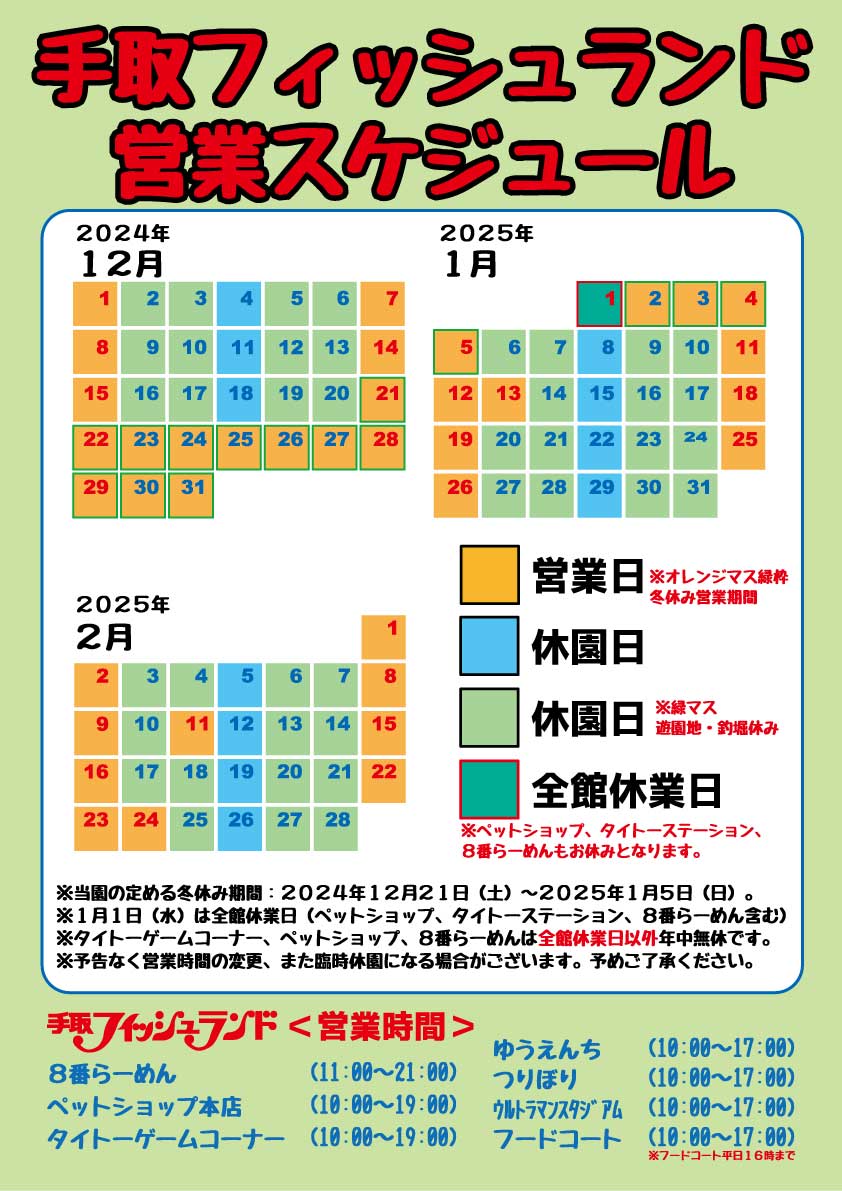 手取フィッシュランド
営業スケジュール

2024年
12月

| | | | | | | |
|---|---|---|---|---|---|---|
| 1 | 2 | 3 | 4 | 5 | 6 | 7 |
| 8 | 9 | 10 | 11 | 12 | 13 | 14 |
| 15 | 16 | 17 | 18 | 19 | 20 | 21 |
| 22 | 23 | 24 | 25 | 26 | 27 | 28 |
| 29 | 30 | 31 | | | | |

2025年
1月

| | | | | | | |
|---|---|---|---|---|---|---|
| | | | 1 | 2 | 3 | 4 |
| 5 | 6 | 7 | 8 | 9 | 10 | 11 |
| 12 | 13 | 14 | 15 | 16 | 17 | 18 |
| 19 | 20 | 21 | 22 | 23 | 24 | 25 |
| 26 | 27 | 28 | 29 | 30 | 31 | |

2025年
2月

| | | | | | | |
|---|---|---|---|---|---|---|
| | | | | | | 1 |
| 2 | 3 | 4 | 5 | 6 | 7 | 8 |
| 9 | 10 | 11 | 12 | 13 | 14 | 15 |
| 16 | 17 | 18 | 19 | 20 | 21 | 22 |
| 23 | 24 | 25 | 26 | 27 | 28 | |

営業日 ※オレンジマス緑枠 冬休み営業期間
休園日
休園日 ※緑マス 遊園地・釣堀休み
全館休業日
※ペットショップ、タイトーステーション、8番らーめんもお休みとなります。

※当園の定める冬休み期間：2024年12月21日（土）～2025年1月5日（日）。
※1月1日（水）は全館休業日（ペットショップ、タイトーステーション、8番らーめん含む）
※タイトーゲームコーナー、ペットショップ、8番らーめんは全館休業日以外年中無休です。
※予告なく営業時間の変更、また臨時休園になる場合がございます。予めご了承ください。

手取フィッシュランド ＜営業時間＞
8番らーめん （11:00～21:00）
ペットショップ本店 （10:00～19:00）
タイトーゲームコーナー （10:00～19:00）
ゆうえんち （10:00～17:00）
つりぼり （10:00～17:00）
ウルトラマンスタジアム （10:00～17:00）
フードコート （10:00～17:00）
※フードコート平日16時まで